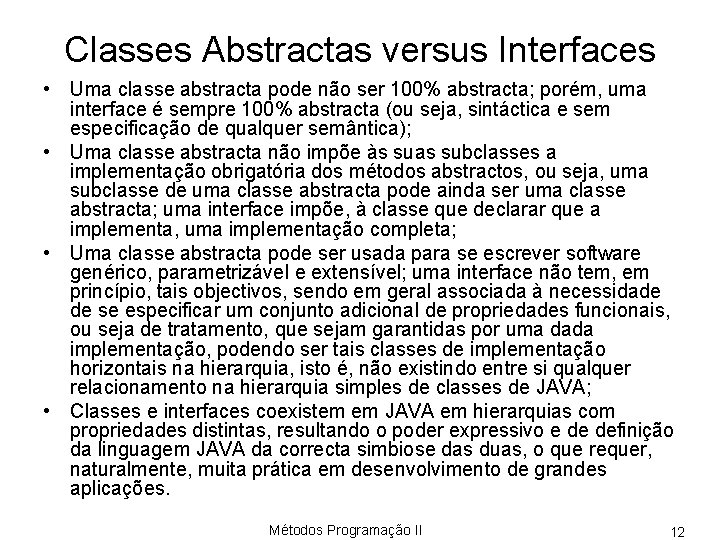 Classes Abstractas versus Interfaces

• Uma classe abstracta pode não ser 100% abstracta; porém, uma interface é sempre 100% abstracta (ou seja, sintáctica e sem especificação de qualquer semântica);

• Uma classe abstracta não impõe às suas subclasses a implementação obrigatória dos métodos abstractos, ou seja, uma subclasse de uma classe abstracta pode ainda ser uma classe abstracta; uma interface impõe, à classe que declarar que a implementa, uma implementação completa;

• Uma classe abstracta pode ser usada para se escrever software genérico, parametrizável e extensível; uma interface não tem, em princípio, tais objectivos, sendo em geral associada à necessidade de se especificar um conjunto adicional de propriedades funcionais, ou seja de tratamento, que sejam garantidas por uma dada implementação, podendo ser tais classes de implementação horizontais na hierarquia, isto é, não existindo entre si qualquer relacionamento na hierarquia simples de classes de JAVA;

• Classes e interfaces coexistem em JAVA em hierarquias com propriedades distintas, resultando o poder expressivo e de definição da linguagem JAVA da correcta simbiose das duas, o que requer, naturalmente, muita prática em desenvolvimento de grandes aplicações.

Métodos Programação II

12